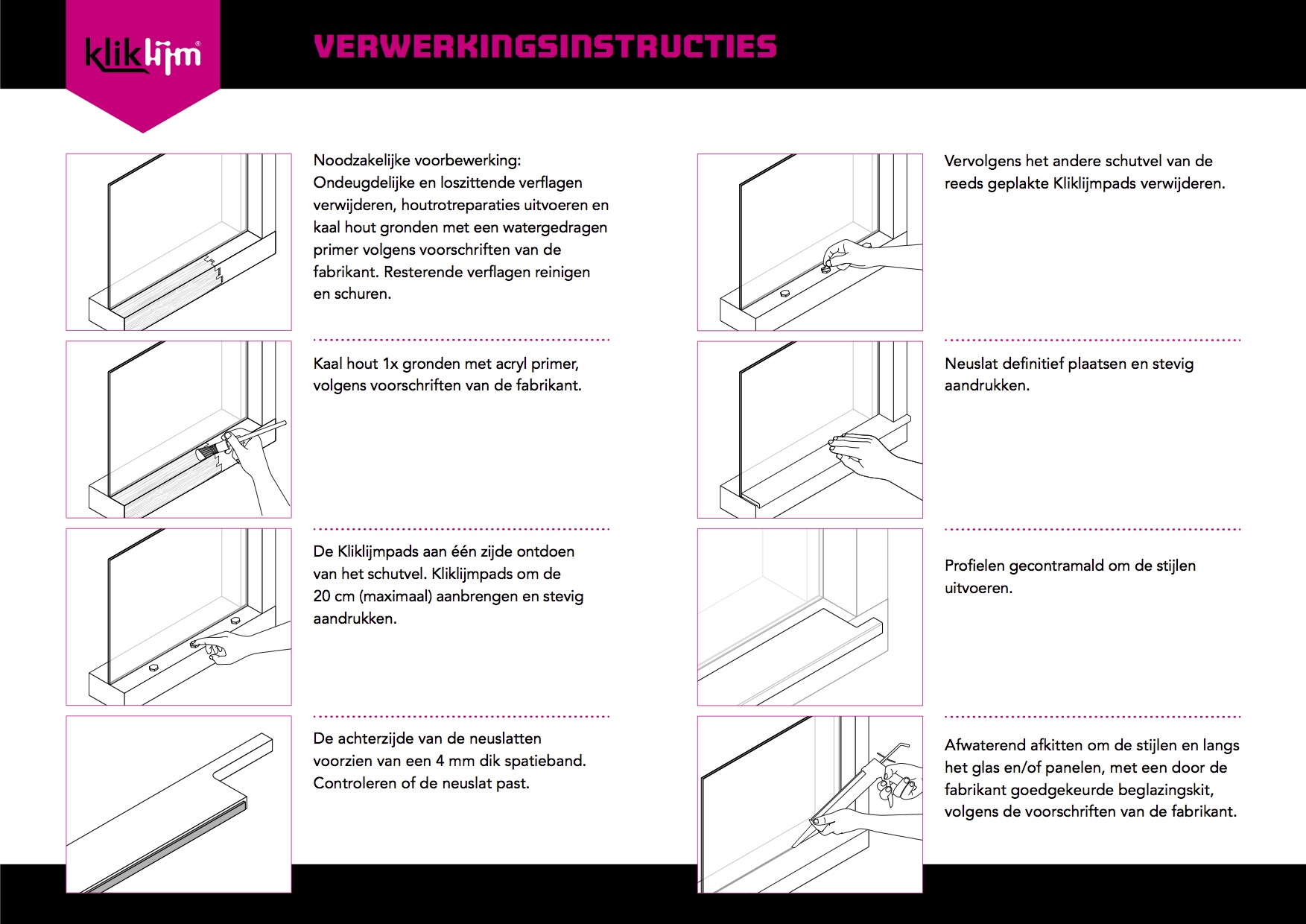 kliklijm®

VERWERKINGSINSTRUCTIES

Noodzakelijke voorbewerking: Ondeugdelijke en loszittende verflagen verwijderen, houtrotreparaties uitvoeren en kaal hout gronden met een watergedragen primer volgens voorschriften van de fabrikant. Resterende verflagen reinigen en schuren.

Kaal hout 1x gronden met acryl primer, volgens voorschriften van de fabrikant.

De Kliklijmpads aan één zijde ontdoen van het schutvel. Kliklijmpads om de 20 cm (maximaal) aanbrengen en stevig aandrukken.

De achterzijde van de neuslatten voorzien van een 4 mm dik spatieband. Controleren of de neuslat past.

Vervolgens het andere schutvel van de reeds geplakte Kliklijmpads verwijderen.

Neuslat definitief plaatsen en stevig aandrukken.

Profielen gecontramald om de stijlen uitvoeren.

Afwaterend afkitten om de stijlen en langs het glas en/of panelen, met een door de fabrikant goedgekeurde beglazingskit, volgens de voorschriften van de fabrikant.